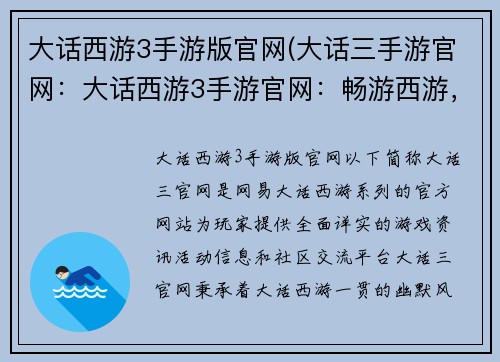 大话西游3手游版官网(大话三手游官网：大话西游3手游官网：畅游西游，

大话西游3手游版官网以下简称大话三官网是网易大话西游系列的官方网站为玩家提供全面详实的游戏资讯活动信息和社区交流平台大话三官网秉承着大话西游一贯的幽默风